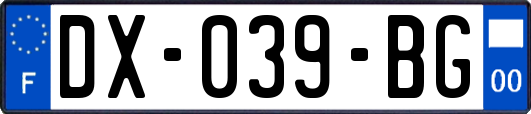 F
DX-039-BG
00